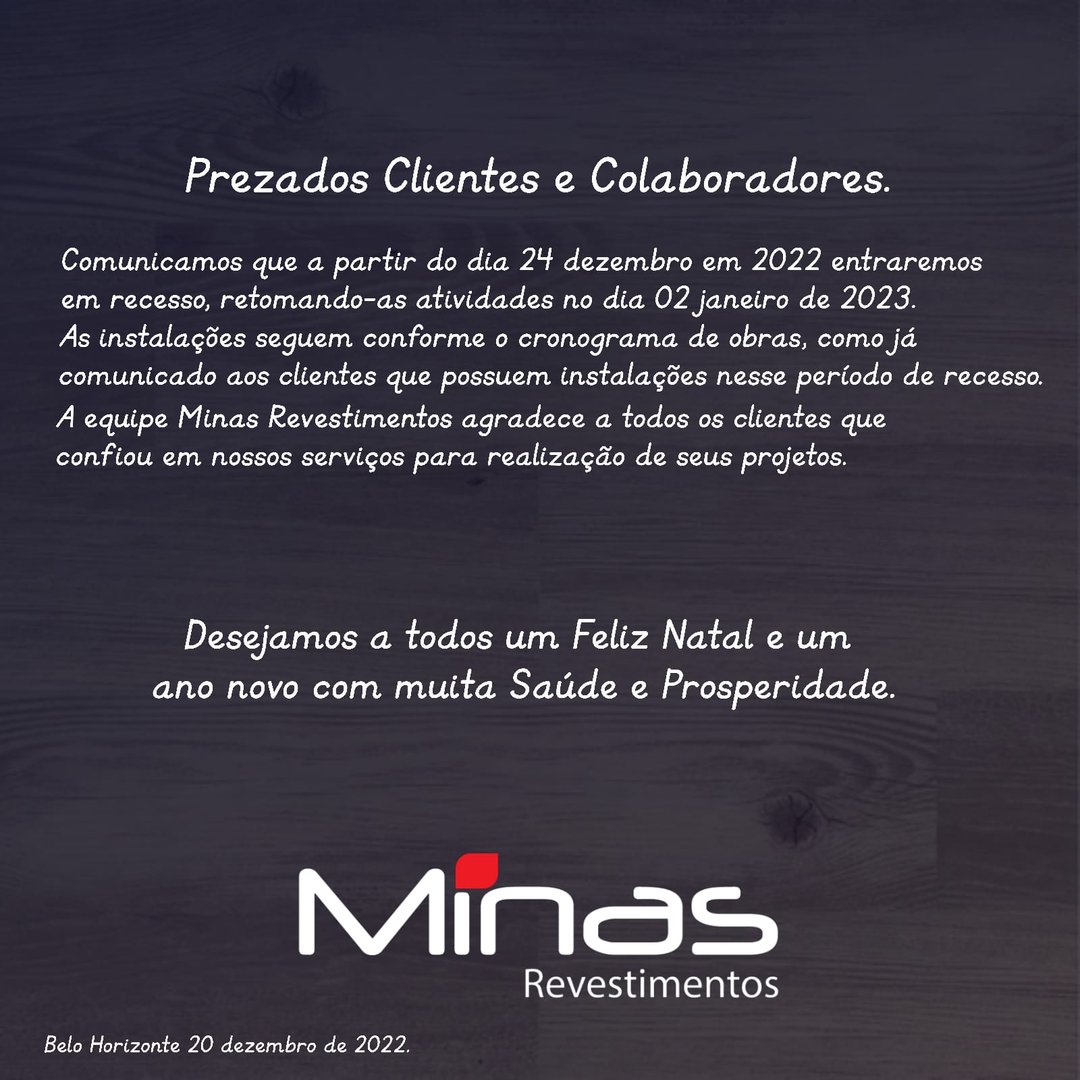 Prezados Clientes e Colaboradores.

Comunicamos que a partir do dia 24 dezembro em 2022 entraremos em recesso, retomando-as atividades no dia 02 janeiro de 2023.
As instalações seguem conforme o cronograma de obras, como já comunicado aos clientes que possuem instalações nesse período de recesso.
A equipe Minas Revestimentos agradece a todos os clientes que confiou em nossos serviços para realização de seus projetos.

Desejamos a todos um Feliz Natal e um ano novo com muita Saúde e Prosperidade.

Minas
Revestimentos

Belo Horizonte 20 dezembro de 2022.